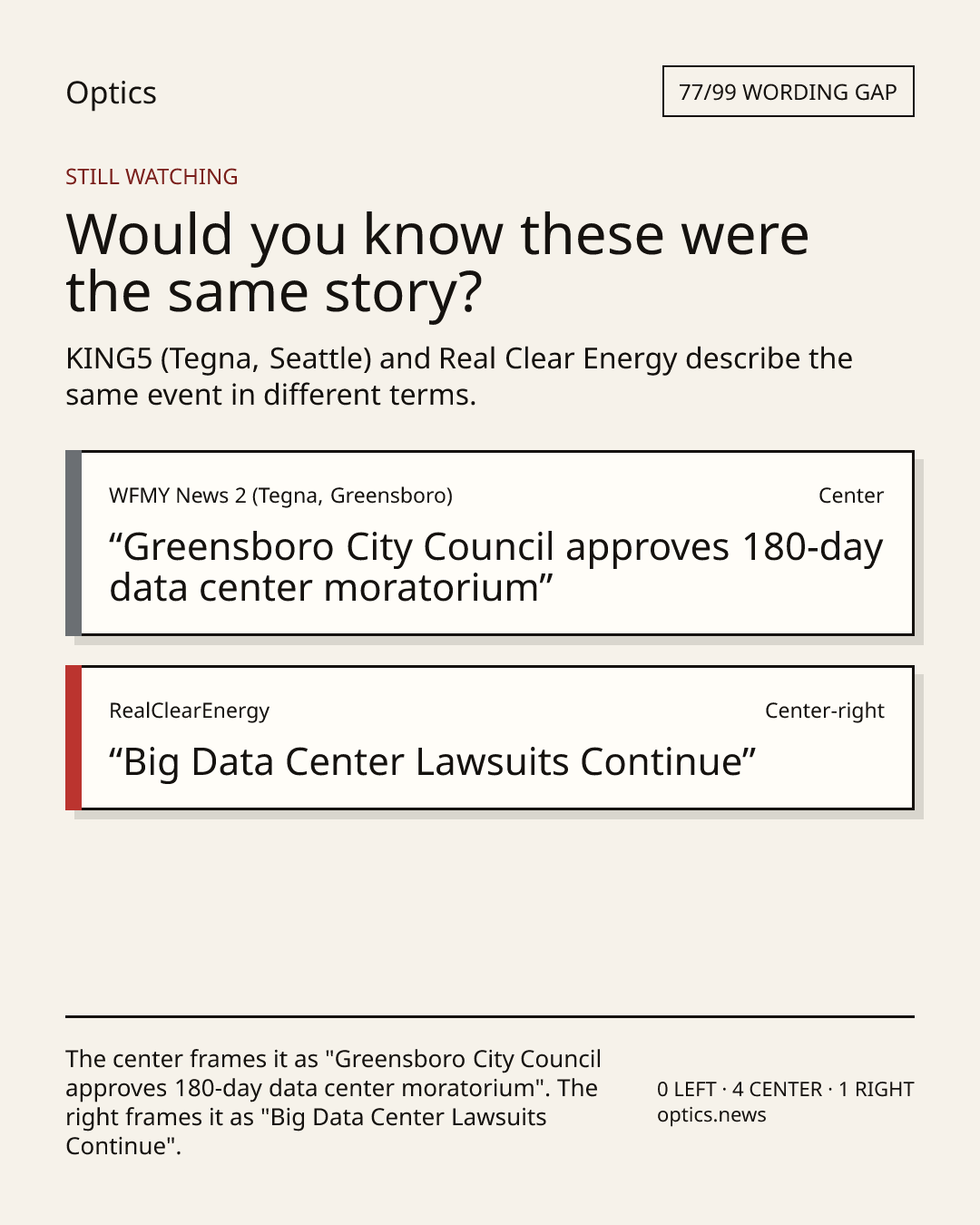 Optics

77/99 WORDING GAP

STILL WATCHING

Would you know these were the same story?

KING5 (Tegna, Seattle) and Real Clear Energy describe the same event in different terms.

WFMY News 2 (Tegna, Greensboro)

Center

“Greensboro City Council approves 180-day data center moratorium”

RealClearEnergy

Center-right

“Big Data Center Lawsuits Continue”

The center frames it as "Greensboro City Council approves 180-day data center moratorium". The right frames it as "Big Data Center Lawsuits Continue".

0 LEFT · 4 CENTER · 1 RIGHT
optics.news